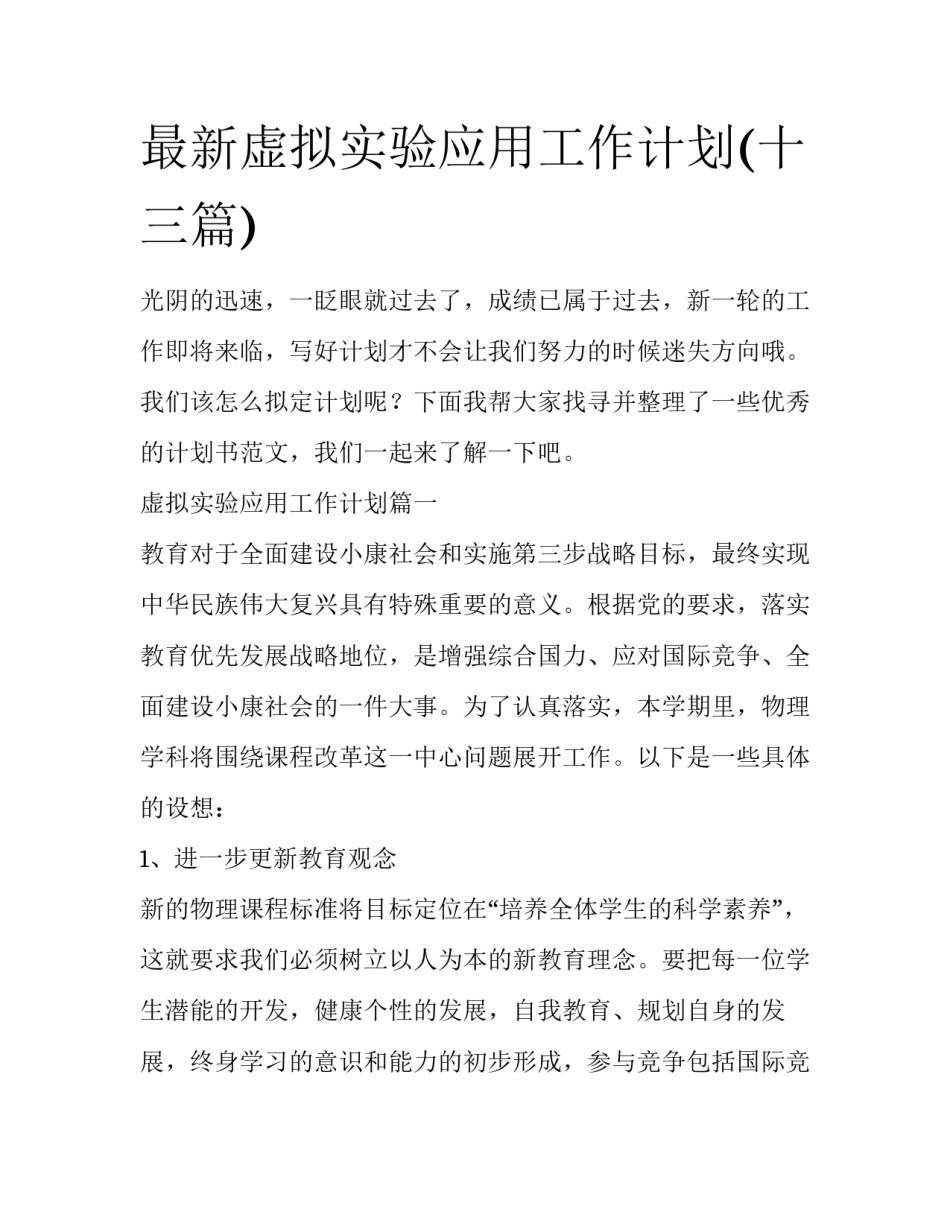 最新虚拟实验应用工作计划(十三篇)

光阴的迅速，一眨眼就过去了，成绩已属于过去，新一轮的工作即将来临，写好计划才不会让我们努力的时候迷失方向哦。我们该怎么拟定计划呢？下面我帮大家找寻并整理了一些优秀的计划书范文，我们一起来了解一下吧。

虚拟实验应用工作计划篇一

教育对于全面建设小康社会和实施第三步战略目标，最终实现中华民族伟大复兴具有特殊重要的意义。根据党的要求，落实教育优先发展战略地位，是增强综合国力、应对国际竞争、全面建设小康社会的一件大事。为了认真落实，本学期里，物理学科将围绕课程改革这一中心问题展开工作。以下是一些具体的设想：

1、进一步更新教育观念

新的物理课程标准将目标定位在“培养全体学生的科学素养”，这就要求我们必须树立以人为本的新教育理念。要把每一位学生潜能的开发，健康个性的发展，自我教育、规划自身的发展，终身学习的意识和能力的初步形成，参与竞争包括国际竞